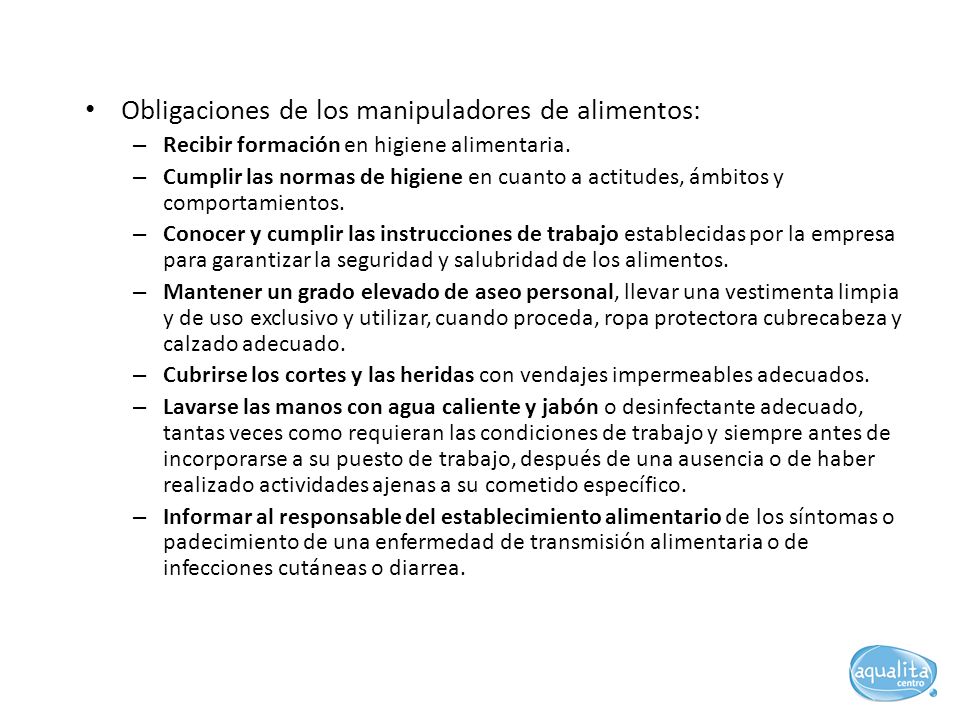 • Obligaciones de los manipuladores de alimentos:

– Recibir formación en higiene alimentaria.

– Cumplir las normas de higiene en cuanto a actitudes, ámbitos y comportamientos.

– Conocer y cumplir las instrucciones de trabajo establecidas por la empresa para garantizar la seguridad y salubridad de los alimentos.

– Mantener un grado elevado de aseo personal, llevar una vestimenta limpia y de uso exclusivo y utilizar, cuando proceda, ropa protectora cubrecabeza y calzado adecuado.

– Cubrirse los cortes y las heridas con vendajes impermeables adecuados.

– Lavarse las manos con agua caliente y jabón o desinfectante adecuado, tantas veces como requieran las condiciones de trabajo y siempre antes de incorporarse a su puesto de trabajo, después de una ausencia o de haber realizado actividades ajenas a su cometido específico.

– Informar al responsable del establecimiento alimentario de los síntomas o padecimiento de una enfermedad de transmisión alimentaria o de infecciones cutáneas o diarrea.

aqualita centro